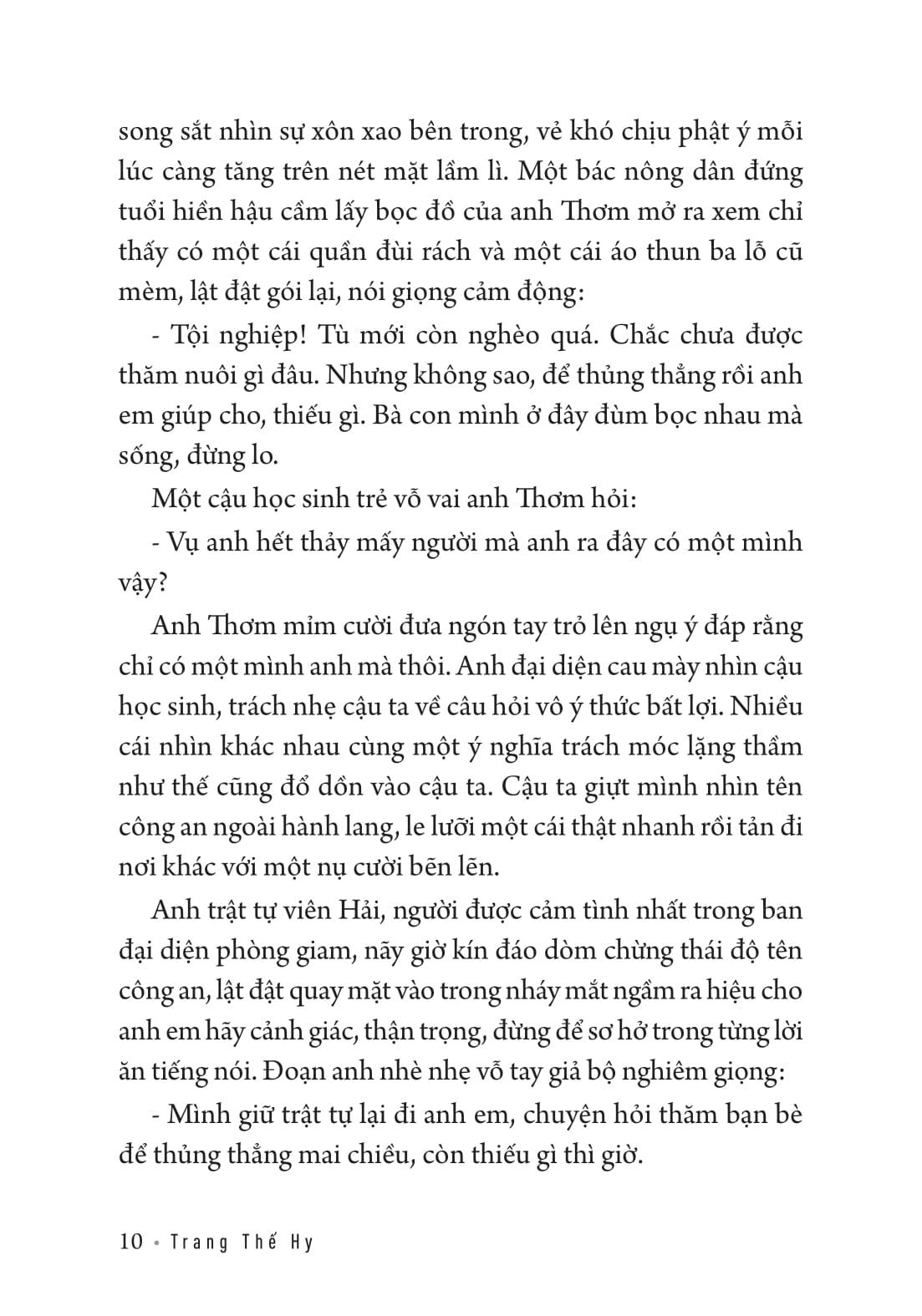 song sắt nhìn sự xôn xao bên trong, vẻ khó chịu phật ý mỗi lúc càng tăng trên nét mặt lầm lì. Một bác nông dân đứng tuổi hiền hậu cầm lấy bọc đồ của anh Thơm mở ra xem chỉ thấy có một cái quần đùi rách và một cái áo thun ba lỗ cũ mèm, lật đật gói lại, nói giọng cảm động:

- Tội nghiệp! Tù mới còn nghèo quá. Chắc chưa được thăm nuôi gì đâu. Nhưng không sao, để thủng thẳng rồi anh em giúp cho, thiếu gì. Bà con mình ở đây đùm bọc nhau mà sống, đừng lo.

Một cậu học sinh trẻ vỗ vai anh Thơm hỏi:

- Vụ anh hết thảy mấy người mà anh ra đây có một mình vậy?

Anh Thơm mỉm cười đưa ngón tay trỏ lên ngụ ý đáp rằng chỉ có một mình anh mà thôi. Anh đại diện cau mày nhìn cậu học sinh, trách nhẹ cậu ta về câu hỏi vô ý thức bất lợi. Nhiều cái nhìn khác nhau cùng một ý nghĩa trách móc lặng thầm như thế cũng đổ dồn vào cậu ta. Cậu ta giựt mình nhìn tên công an ngoài hành lang, le lưỡi một cái thật nhanh rồi tản đi nơi khác với một nụ cười bẽn lẽn.

Anh trật tự viên Hải, người được cảm tình nhất trong ban đại diện phòng giam, nãy giờ kín đáo dòm chừng thái độ tên công an, lật đật quay mặt vào trong nháy mắt ngầm ra hiệu cho anh em hãy cảnh giác, thận trọng, đừng để sơ hở trong từng lời ăn tiếng nói. Đoạn anh nhè nhẹ vỗ tay giả bộ nghiêm giọng:

- Mình giữ trật tự lại đi anh em, chuyện hỏi thăm bạn bè để thủng thẳng mai chiều, còn thiếu gì thì giờ.

10 • Trang Thế Hy